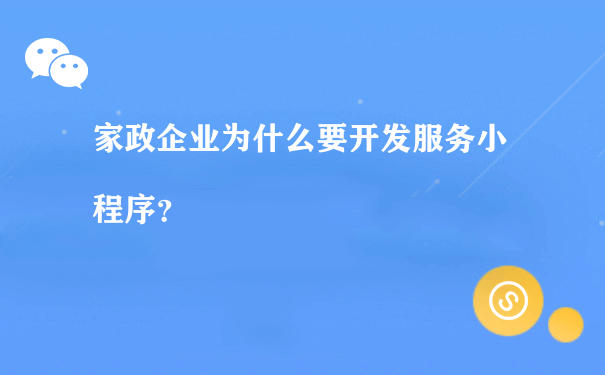 家政企业为什么要开发服务小程序？